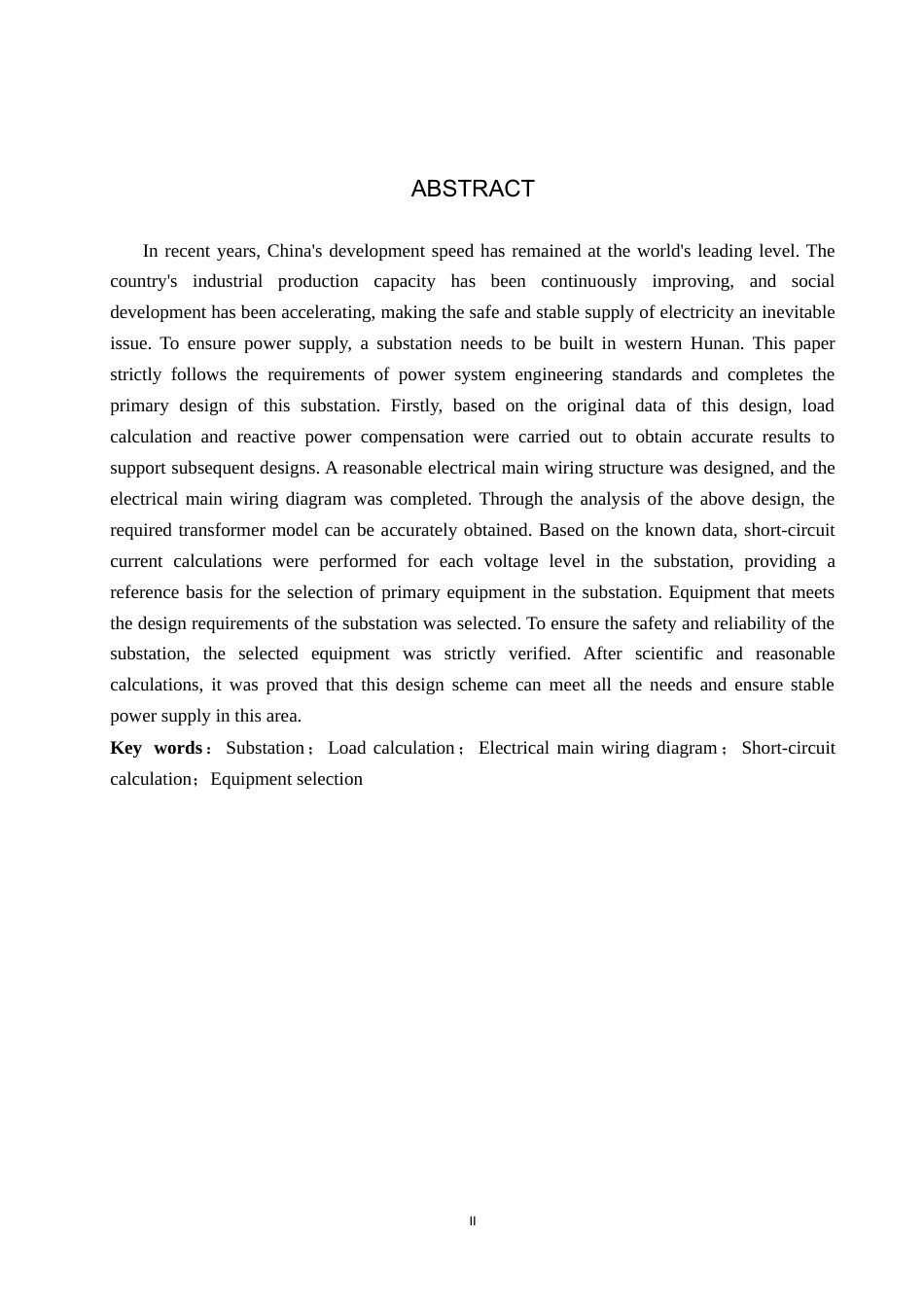 ABSTRACT

In recent years, China's development speed has remained at the world's leading level. The country's industrial production capacity has been continuously improving, and social development has been accelerating, making the safe and stable supply of electricity an inevitable issue. To ensure power supply, a substation needs to be built in western Hunan. This paper strictly follows the requirements of power system engineering standards and completes the primary design of this substation. Firstly, based on the original data of this design, load calculation and reactive power compensation were carried out to obtain accurate results to support subsequent designs. A reasonable electrical main wiring structure was designed, and the electrical main wiring diagram was completed. Through the analysis of the above design, the required transformer model can be accurately obtained. Based on the known data, short-circuit current calculations were performed for each voltage level in the substation, providing a reference basis for the selection of primary equipment in the substation. Equipment that meets the design requirements of the substation was selected. To ensure the safety and reliability of the substation, the selected equipment was strictly verified. After scientific and reasonable calculations, it was proved that this design scheme can meet all the needs and ensure stable power supply in this area.

Key words：Substation；Load calculation；Electrical main wiring diagram；Short-circuit calculation；Equipment selection

II